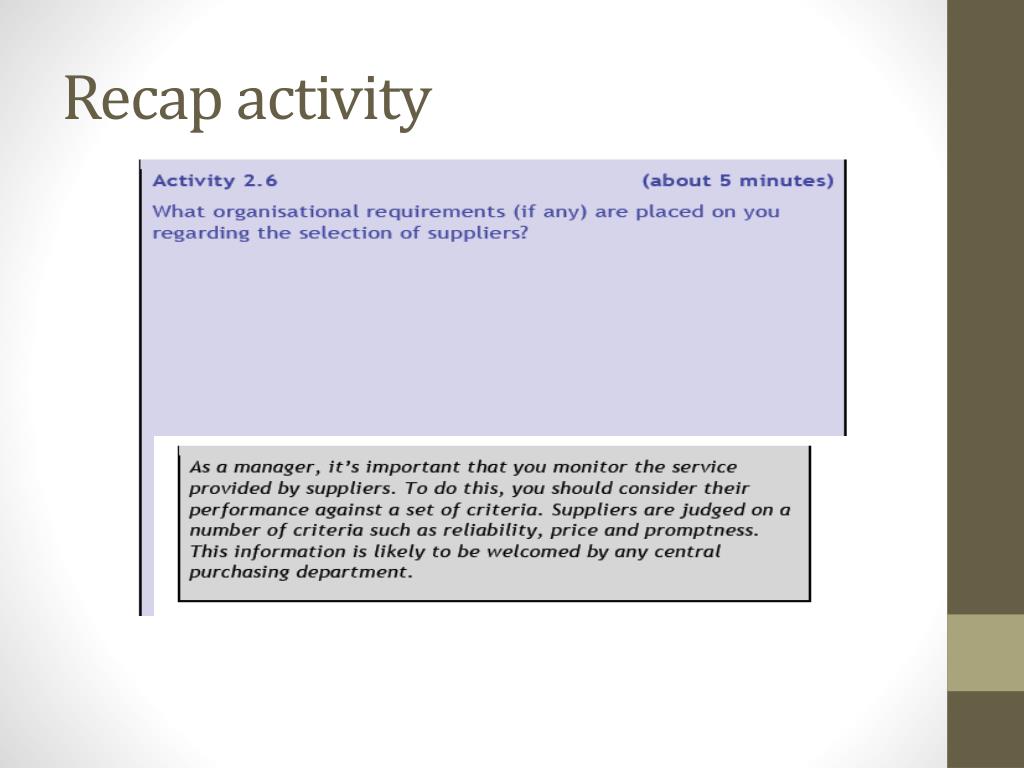 Recap activity

Activity 2.6 (about 5 minutes)

What organisational requirements (if any) are placed on you regarding the selection of suppliers?

As a manager, it's important that you monitor the service provided by suppliers. To do this, you should consider their performance against a set of criteria. Suppliers are judged on a number of criteria such as reliability, price and promptness. This information is likely to be welcomed by any central purchasing department.